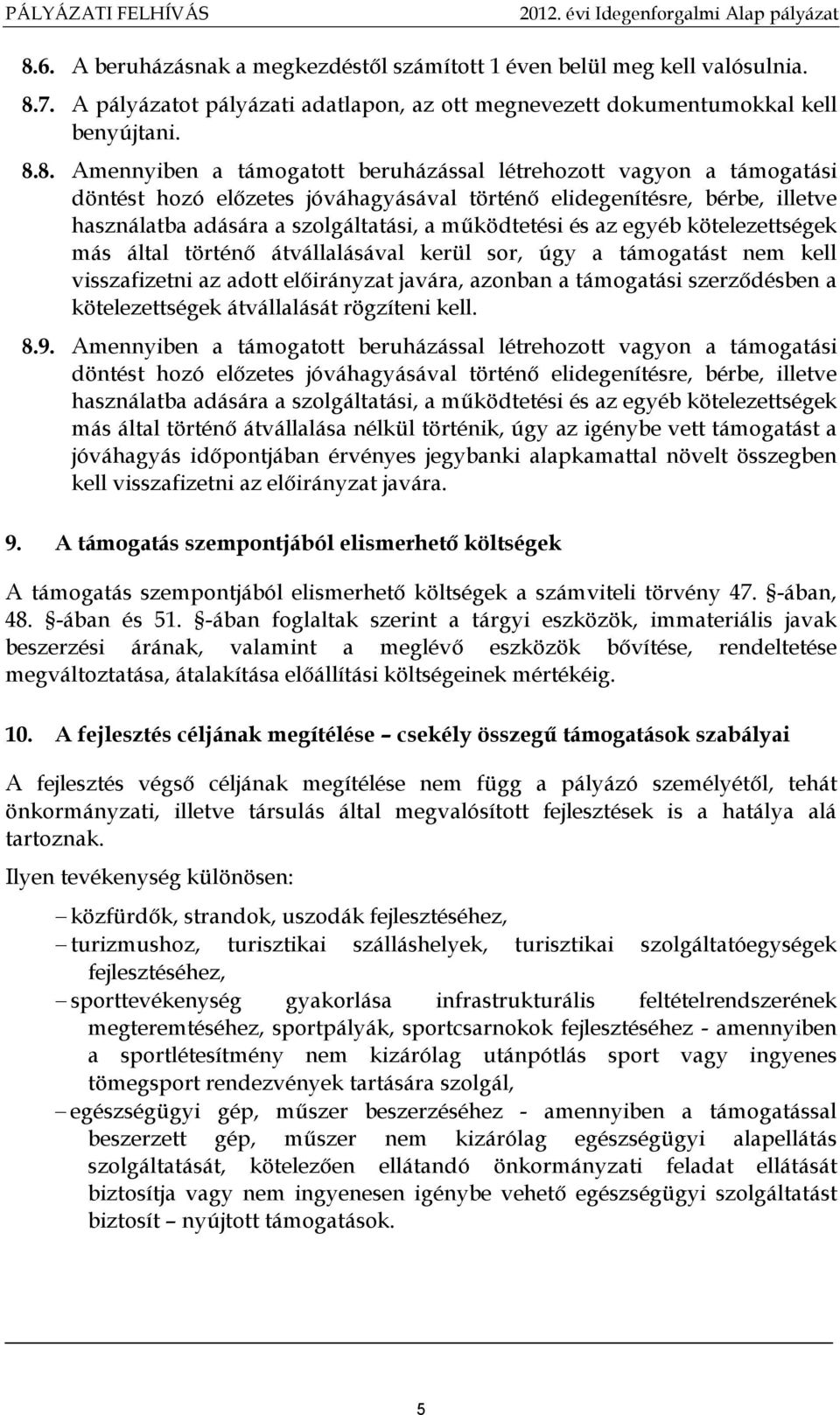 PÁLYÁZATI FELHÍVÁS 2012. évi Idegenforgalmi Alap pályázat

8.6. A beruházásnak a megkezdéstől számított 1 éven belül meg kell valósulnia.

8.7. A pályázatot pályázati adatlapon, az ott megnevezett dokumentumokkal kell benyújtani.

8.8. Amennyiben a támogatott beruházással létrehozott vagyon a támogatási döntést hozó előzetes jóváhagyásával történő elidegenítésre, bérbe, illetve használatba adására a szolgáltatási, a működtetési és az egyéb kötelezettségek más által történő átvállalásával kerül sor, úgy a támogatást nem kell visszafizetni az adott előirányzat javára, azonban a támogatási szerződésben a kötelezettségek átvállalását rögzíteni kell.

8.9. Amennyiben a támogatott beruházással létrehozott vagyon a támogatási döntést hozó előzetes jóváhagyásával történő elidegenítésre, bérbe, illetve használatba adására a szolgáltatási, a működtetési és az egyéb kötelezettségek más által történő átvállalása nélkül történik, úgy az igénybe vett támogatást a jóváhagyás időpontjában érvényes jegybanki alapkamattal növelt összegben kell visszafizetni az előirányzat javára.

9. A támogatás szempontjából elismerhető költségek

A támogatás szempontjából elismerhető költségek a számviteli törvény 47. §-ában, 48. §-ában és 51. §-ában foglaltak szerint a tárgyi eszközök, immateriális javak beszerzési árának, valamint a meglévő eszközök bővítése, rendeltetése megváltoztatása, átalakítása előállítási költségeinek mértékéig.

10. A fejlesztés céljának megítélése – csekély összegű támogatások szabályai

A fejlesztés végső céljának megítélése nem függ a pályázó személyétől, tehát önkormányzati, illetve társulás által megvalósított fejlesztések is a hatálya alá tartoznak.

Ilyen tevékenység különösen:

– közfürdők, strandok, uszodák fejlesztéséhez,
– turizmushoz, turisztikai szálláshelyek, turisztikai szolgáltatóegységek fejlesztéséhez,
– sporttevékenység gyakorlása infrastrukturális feltételrendszerének megteremtéséhez, sportpályák, sportcsarnokok fejlesztéséhez - amennyiben a sportlétesítmény nem kizárólag utánpótlás sport vagy ingyenes tömegsport rendezvények tartására szolgál,
– egészségügyi gép, műszer beszerzéséhez - amennyiben a támogatással beszerzett gép, műszer nem kizárólag egészségügyi alapellátás szolgáltatását, kötelezően ellátandó önkormányzati feladat ellátását biztosítja vagy nem ingyenesen igénybe vehető egészségügyi szolgáltatást biztosít – nyújtott támogatások.

5